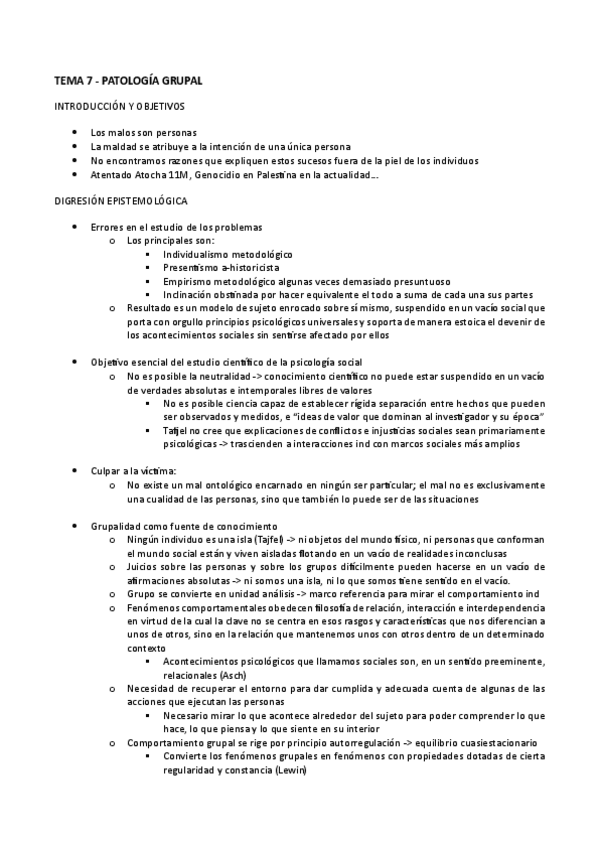 TEMA 7 - PATOLOGÍA GRUPAL

INTRODUCCIÓN Y OBJETIVOS

- Los malos son personas
- La maldad se atribuye a la intención de una única persona
- No encontramos razones que expliquen estos sucesos fuera de la piel de los individuos
- Atentado Atocha 11M, Genocidio en Palestina en la actualidad…

DIGRESIÓN EPISTEMOLÓGICA

- Errores en el estudio de los problemas
  - Los principales son:
    - Individualismo metodológico
    - Presentismo a-historicista
    - Empirismo metodológico algunas veces demasiado presuntuoso
    - Inclinación obstinada por hacer equivalente el todo a suma de cada una sus partes
  - Resultado es un modelo de sujeto enrocado sobre sí mismo, suspendido en un vacío social que porta con orgullo principios psicológicos universales y soporta de manera estoica el devenir de los acontecimientos sociales sin sentirse afectado por ellos

- Objetivo esencial del estudio científico de la psicología social
  - No es posible la neutralidad -> conocimiento científico no puede estar suspendido en un vacío de verdades absolutas e intemporales libres de valores
    - No es posible ciencia capaz de establecer rígida separación entre hechos que pueden ser observados y medidos, e "ideas de valor que dominan al investigador y su época"
    - Tajfel no cree que explicaciones de conflictos e injusticias sociales sean primariamente psicológicas -> trascienden a interacciones ind con marcos sociales más amplios

- Culpar a la víctima:
  - No existe un mal ontológico encarnado en ningún ser particular; el mal no es exclusivamente una cualidad de las personas, sino que también lo puede ser de las situaciones

- Grupalidad como fuente de conocimiento
  - Ningún individuo es una isla (Tajfel) -> ni objetos del mundo físico, ni personas que conforman el mundo social están y viven aisladas flotando en un vacío de realidades inconclusas
  - Juicios sobre las personas y sobre los grupos difícilmente pueden hacerse en un vacío de afirmaciones absolutas -> ni somos una isla, ni lo que somos tiene sentido en el vacío.
  - Grupo se convierte en unidad análisis -> marco referencia para mirar el comportamiento ind
  - Fenómenos comportamentales obedecen filosofía de relación, interacción e interdependencia en virtud de la cual la clave no se centra en esos rasgos y características que nos diferencian a unos de otros, sino en la relación que mantenemos unos con otros dentro de un determinado contexto
    - Acontecimientos psicológicos que llamamos sociales son, en un sentido preeminente, relacionales (Asch)
  - Necesidad de recuperar el entorno para dar cumplida y adecuada cuenta de algunas de las acciones que ejecutan las personas
    - Necesario mirar lo que acontece alrededor del sujeto para poder comprender lo que hace, lo que piensa y lo que siente en su interior
  - Comportamiento grupal se rige por principio autorregulación -> equilibrio cuasiestacionario
    - Convierte los fenómenos grupales en fenómenos con propiedades dotadas de cierta regularidad y constancia (Lewin)